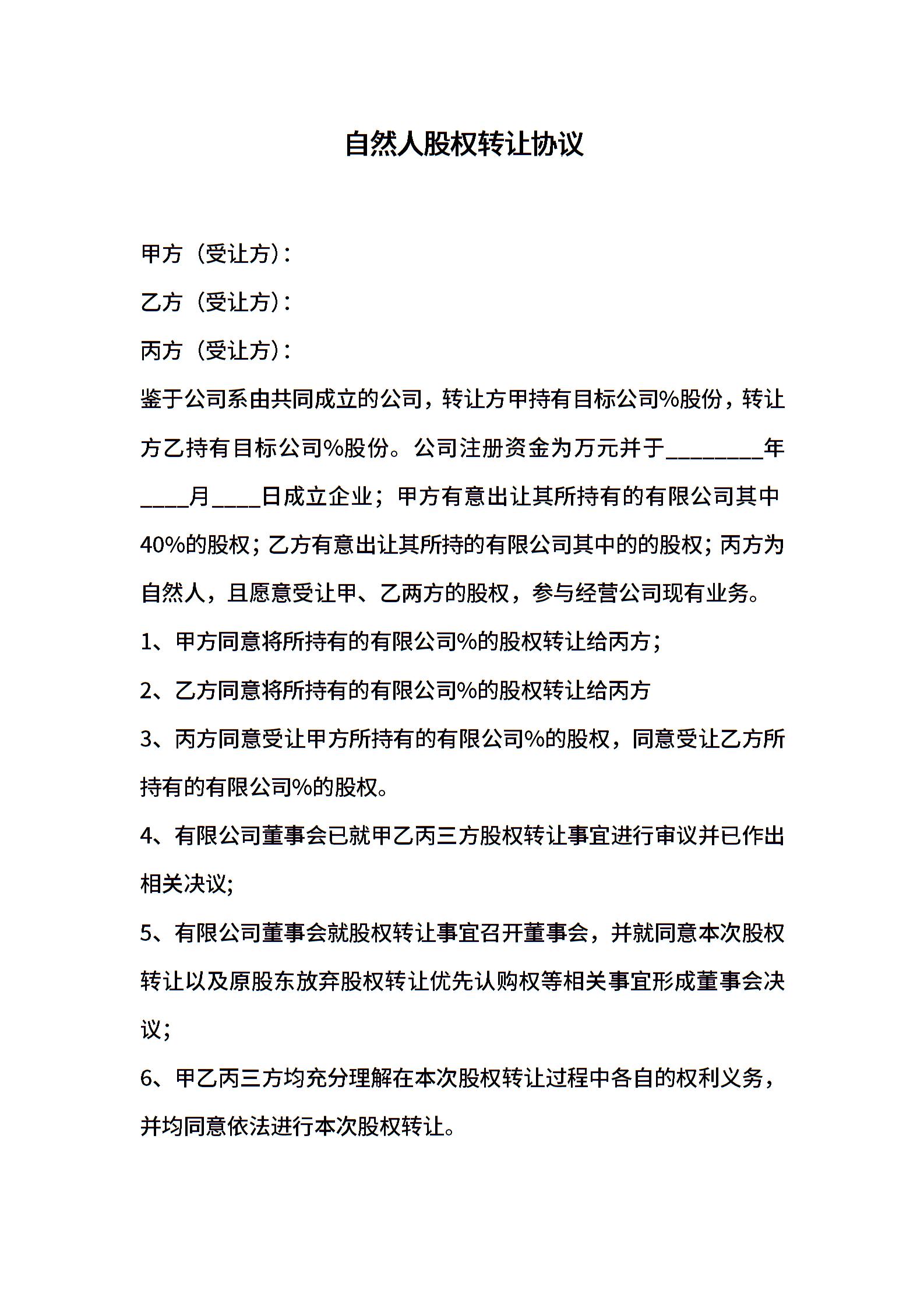 自然人股权转让协议

甲方（受让方）：

乙方（受让方）：

丙方（受让方）：

鉴于公司系由共同成立的公司，转让方甲持有目标公司%股份，转让方乙持有目标公司%股份。公司注册资金为万元并于________年____月____日成立企业；甲方有意出让其所持有的有限公司其中40%的股权；乙方有意出让其所持的有限公司其中的的股权；丙方为自然人，且愿意受让甲、乙两方的股权，参与经营公司现有业务。

1、甲方同意将所持有的有限公司%的股权转让给丙方；

2、乙方同意将所持有的有限公司%的股权转让给丙方

3、丙方同意受让甲方所持有的有限公司%的股权，同意受让乙方所持有的有限公司%的股权。

4、有限公司董事会已就甲乙丙三方股权转让事宜进行审议并已作出相关决议;

5、有限公司董事会就股权转让事宜召开董事会，并就同意本次股权转让以及原股东放弃股权转让优先认购权等相关事宜形成董事会决议;

6、甲乙丙三方均充分理解在本次股权转让过程中各自的权利义务，并均同意依法进行本次股权转让。